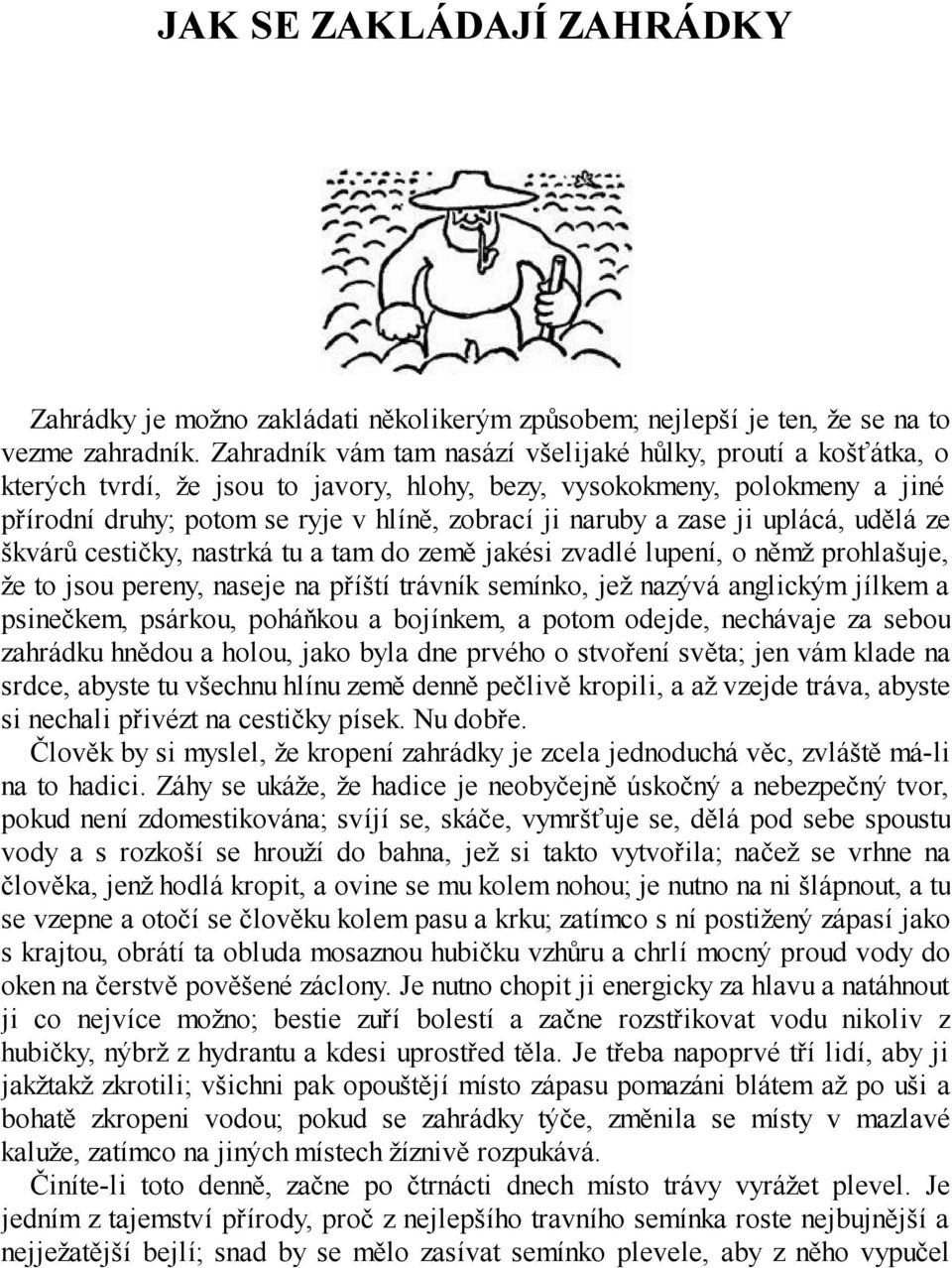 JAK SE ZAKLÁDAJÍ ZAHRÁDKY

Zahrádky je možno zakládati několikerým způsobem; nejlepší je ten, že se na to vezme zahradník. Zahradník vám tam nasází všelijaké hůlky, proutí a košťátka, o kterých tvrdí, že jsou to javory, hlohy, bezy, vysokokmeny, polokmeny a jiné přírodní druhy; potom se ryje v hlíně, zobrací ji naruby a zase ji uplácá, udělá ze škvárů cestičky, nastrká tu a tam do země jakési zvadlé lupení, o němž prohlašuje, že to jsou pereny, naseje na příští trávník semínko, jež nazývá anglickým jílkem a psinečkem, psárkou, poháňkou a bojínkem, a potom odejde, nechávaje za sebou zahrádku hnědou a holou, jako byla dne prvého o stvoření světa; jen vám klade na srdce, abyste tu všechnu hlínu země denně pečlivě kropili, a až vzejde tráva, abyste si nechali přivézt na cestičky písek. Nu dobře.

Člověk by si myslel, že kropení zahrádky je zcela jednoduchá věc, zvláště má-li na to hadici. Záhy se ukáže, že hadice je neobyčejně úskočný a nebezpečný tvor, pokud není zdomestikována; svíjí se, skáče, vymršťuje se, dělá pod sebe spoustu vody a s rozkoší se hrouží do bahna, jež si takto vytvořila; načež se vrhne na člověka, jenž hodlá kropit, a ovine se mu kolem nohou; je nutno na ni šlápnout, a tu se vzepne a otočí se člověku kolem pasu a krku; zatímco s ní postižený zápasí jako s krajtou, obrátí ta obluda mosaznou hubičku vzhůru a chrlí mocný proud vody do oken na čerstvě pověšené záclony. Je nutno chopit ji energicky za hlavu a natáhnout ji co nejvíce možno; bestie zuří bolestí a začne rozstřikovat vodu nikoliv z hubičky, nýbrž z hydrantu a kdesi uprostřed těla. Je třeba napoprvé tří lidí, aby ji jakžtakž zkrotili; všichni pak opouštějí místo zápasu pomazáni blátem až po uši a bohatě zkropeni vodou; pokud se zahrádky týče, změnila se místy v mazlavé kaluže, zatímco na jiných místech žíznivě rozpukává.

Činíte-li toto denně, začne po čtrnácti dnech místo trávy vyrážet plevel. Je jedním z tajemství přírody, proč z nejlepšího travního semínka roste nejbujnější a nejježatější bejlí; snad by se mělo zasívat semínko plevele, aby z něho vypučel